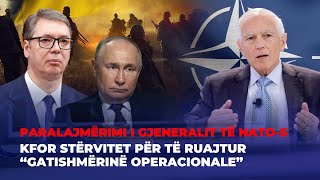 PARALAJMËRIMI I GJENERALIT TË NATO-S
KFOR STËRVITET PËR TË RUAJTUR "GATISHMËRINË OPERACIONALE"